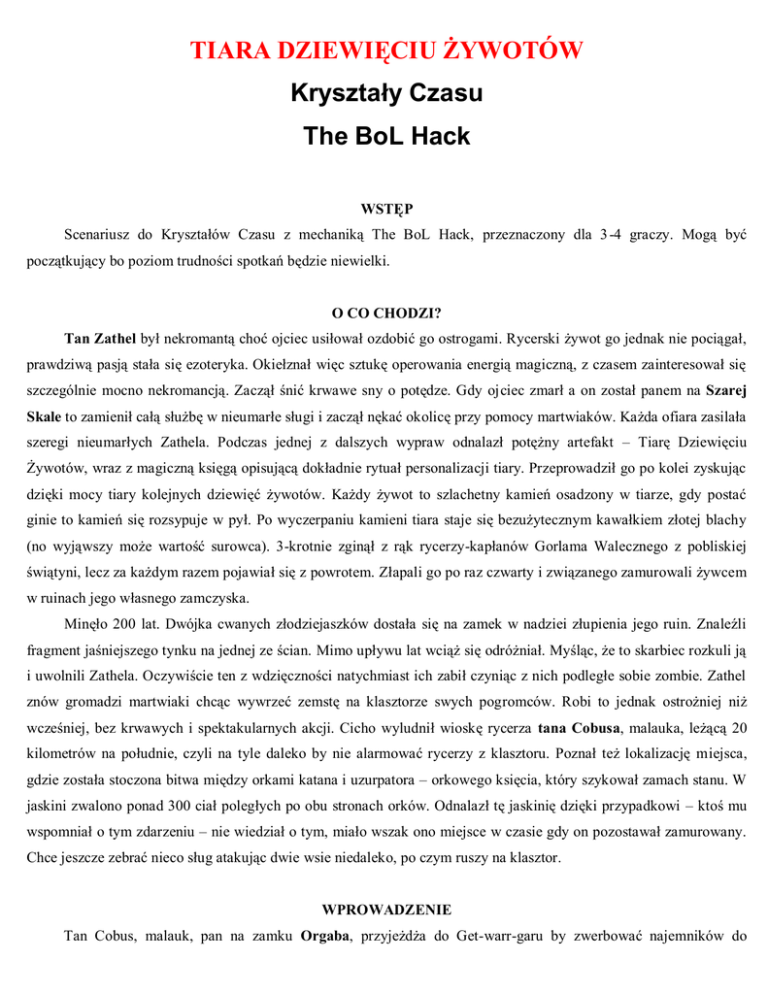 TIARA DZIEWIĘCIU ŻYWOTÓW

Kryształy Czasu

The BoL Hack

WSTĘP

Scenariusz do Kryształów Czasu z mechaniką The BoL Hack, przeznaczony dla 3-4 graczy. Mogą być początkujący bo poziom trudności spotkań będzie niewielki.

O CO CHODZI?

Tan Zathel był nekromantą choć ojciec usiłował ozdobić go ostrogami. Rycerski żywot go jednak nie pociągał, prawdziwą pasją stała się ezoteryka. Okiełznał więc sztukę operowania energią magiczną, z czasem zainteresował się szczególnie mocno nekromancją. Zaczął śnić krwawe sny o potędze. Gdy ojciec zmarł a on został panem na Szarej Skale to zamienił całą służbę w nieumarłe sługi i zaczął nękać okolicę przy pomocy martwiaków. Każda ofiara zasilała szeregi nieumarłych Zathela. Podczas jednej z dalszych wypraw odnalazł potężny artefakt – Tiarę Dziewięciu Żywotów, wraz z magiczną księgą opisującą dokładnie rytuał personalizacji tiary. Przeprowadził go po kolei zyskując dzięki mocy tiary kolejnych dziewięć żywotów. Każdy żywot to szlachetny kamień osadzony w tiarze, gdy postać ginie to kamień się rozsypuje w pył. Po wyczerpaniu kamieni tiara staje się bezużytecznym kawałkiem złotej blachy (no wyjąwszy może wartość surowca). 3-krotnie zginął z rąk rycerzy-kapłanów Gorlama Walecznego z pobliskiej świątyni, lecz za każdym razem pojawiał się z powrotem. Złapali go po raz czwarty i związanego zamurowali żywcem w ruinach jego własnego zamczyska.

Minęło 200 lat. Dwójka cwanych złodziejaszków dostała się na zamek w nadziei złupienia jego ruin. Znaleźli fragment jaśniejszego tynku na jednej ze ścian. Mimo upływu lat wciąż się odróżniał. Myśląc, że to skarbiec rozkuli ją i uwolnili Zathela. Oczywiście ten z wdzięczności natychmiast ich zabił czyniąc z nich podległe sobie zombie. Zathel znów gromadzi martwiaki chcąc wywrzeć zemstę na klasztorze swych pogromców. Robi to jednak ostrożniej niż wcześniej, bez krwawych i spektakularnych akcji. Cicho wyludnił wioskę rycerza tana Cobusa, malauka, leżącą 20 kilometrów na południe, czyli na tyle daleko by nie alarmować rycerzy z klasztoru. Poznał też lokalizację miejsca, gdzie została stoczona bitwa między orkami katana i uzurpatora – orkowego księcia, który szykował zamach stanu. W jaskini zwalono ponad 300 ciał poległych po obu stronach orków. Odnalazł tę jaskinię dzięki przypadkowi – ktoś mu wspomniał o tym zdarzeniu – nie wiedział o tym, miało wszak ono miejsce w czasie gdy on pozostawał zamurowany. Chce jeszcze zebrać nieco sług atakując dwie wsie niedaleko, po czym ruszy na klasztor.

WPROWADZENIE

Tan Cobus, malauk, pan na zamku Orgaba, przyjeżdża do Get-warr-garu by zwerbować najemników do